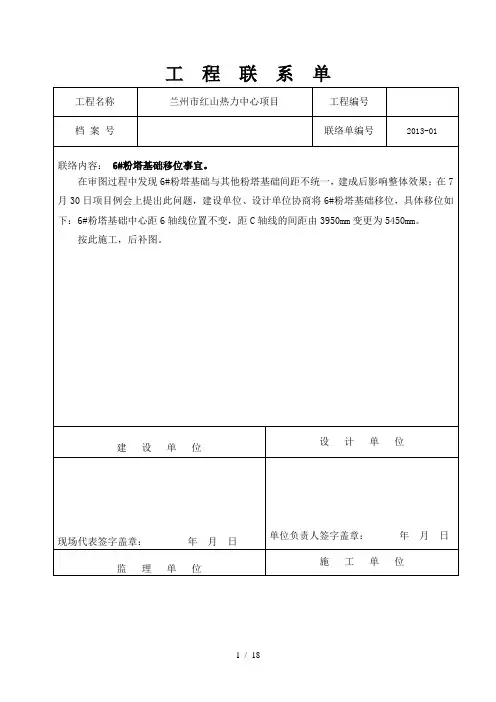 工 程 联 系 单

| 工程名称 | 兰州市红山热力中心项目 | 工程编号 | |
|---|---|---|---|
| 档 案 号 | | 联络单编号 | 2013-01 |

联络内容： 6#粉塔基础移位事宜。

在审图过程中发现 6#粉塔基础与其他粉塔基础间距不统一，建成后影响整体效果；在 7 月 30 日项目例会上提出此问题，建设单位、设计单位协商将 6#粉塔基础移位，具体移位如下：6#粉塔基础中心距 6 轴线位置不变，距 C 轴线的间距由 3950mm 变更为 5450mm。

按此施工，后补图。

| 建 设 单 位 | 设 计 单 位 |
|---|---|
| 现场代表签字盖章： 年 月 日 | 单位负责人签字盖章： 年 月 日 |
| 监 理 单 位 | 施 工 单 位 |

1 / 18